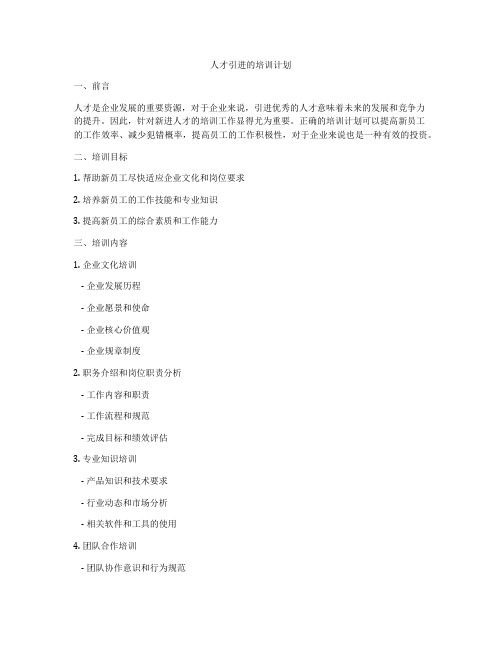 人才引进的培训计划

一、前言

人才是企业发展的重要资源，对于企业来说，引进优秀的人才意味着未来的发展和竞争力的提升。因此，针对新进人才的培训工作显得尤为重要。正确的培训计划可以提高新员工的工作效率、减少犯错概率，提高员工的工作积极性，对于企业来说也是一种有效的投资。

二、培训目标

1. 帮助新员工尽快适应企业文化和岗位要求

2. 培养新员工的工作技能和专业知识

3. 提高新员工的综合素质和工作能力

三、培训内容

1. 企业文化培训

- 企业发展历程

- 企业愿景和使命

- 企业核心价值观

- 企业规章制度

2. 职务介绍和岗位职责分析

- 工作内容和职责

- 工作流程和规范

- 完成目标和绩效评估

3. 专业知识培训

- 产品知识和技术要求

- 行业动态和市场分析

- 相关软件和工具的使用

4. 团队合作培训

- 团队协作意识和行为规范